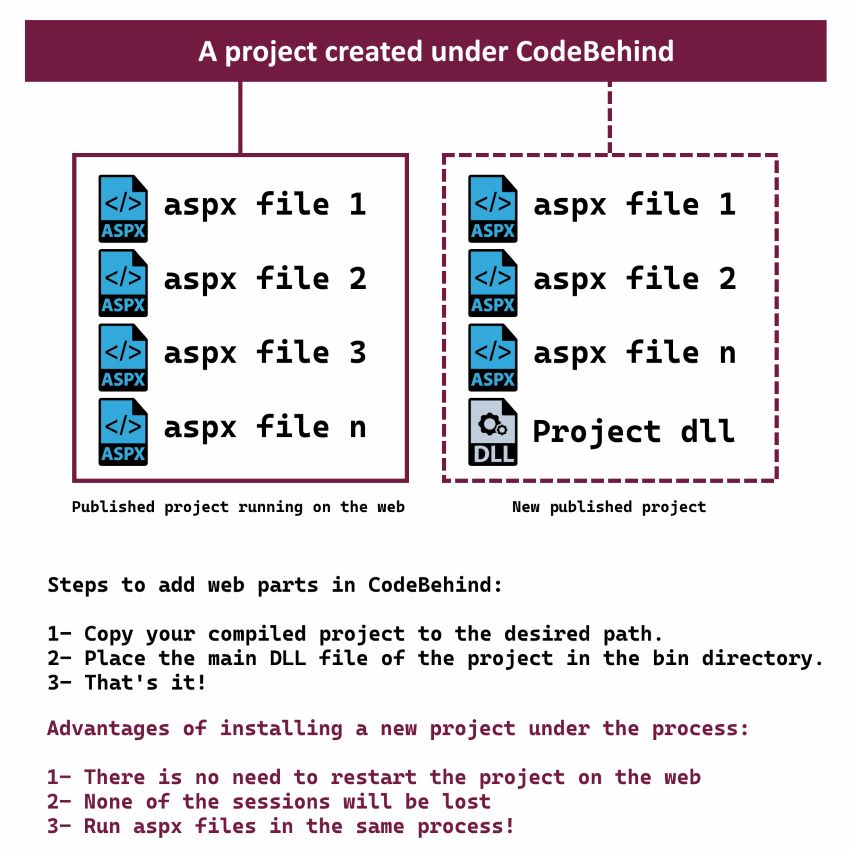 A project created under CodeBehind

</>
ASPX
aspx file 1
</>
ASPX
aspx file 2
</>
ASPX
aspx file 3
</>
ASPX
aspx file n

Published project running on the web

</>
ASPX
aspx file 1
</>
ASPX
aspx file 2
</>
ASPX
aspx file n
DLL
Project dll

New published project

Steps to add web parts in CodeBehind:

1- Copy your compiled project to the desired path.
2- Place the main DLL file of the project in the bin directory.
3- That's it!

Advantages of installing a new project under the process:

1- There is no need to restart the project on the web
2- None of the sessions will be lost
3- Run aspx files in the same process!